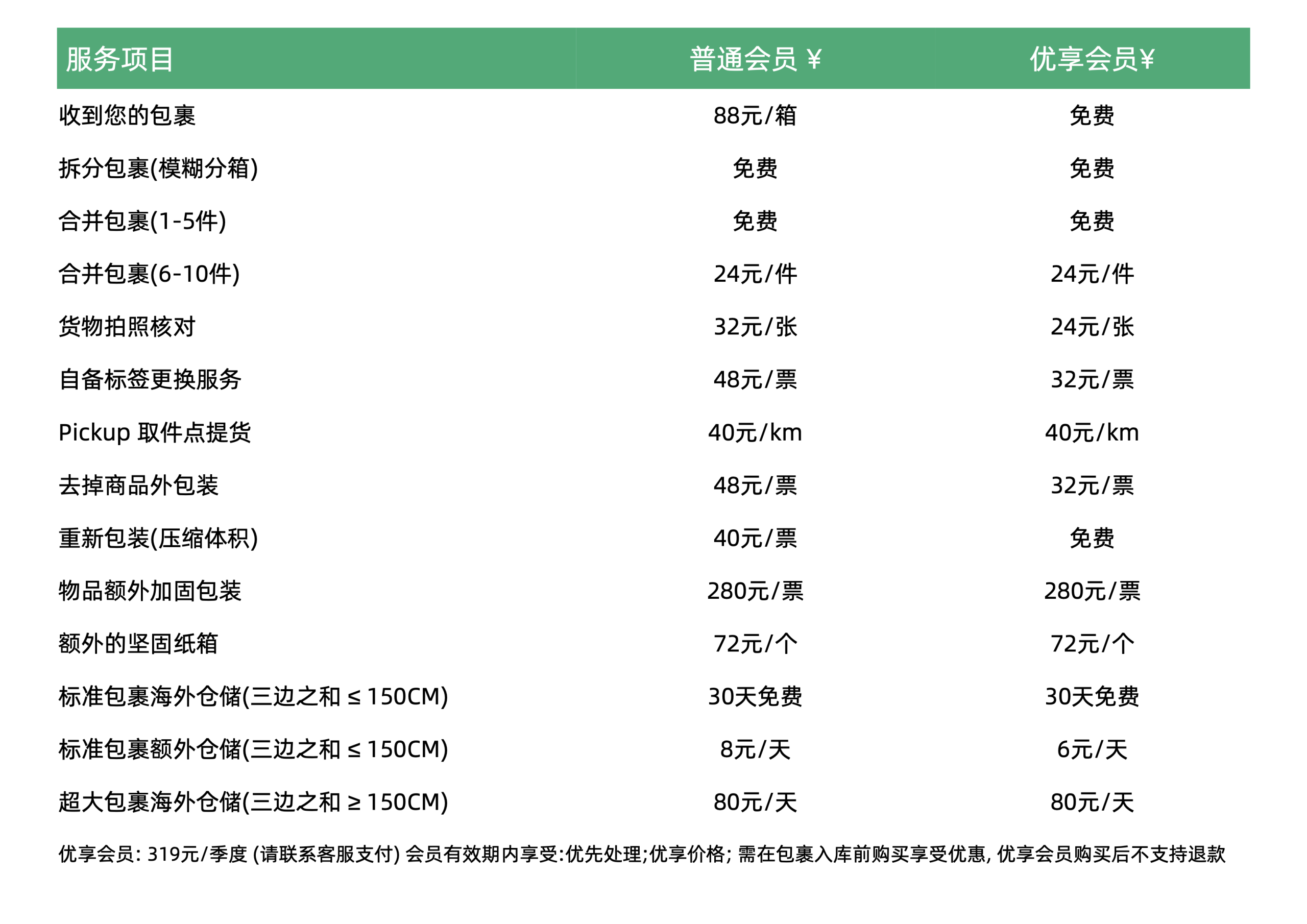 | 服务项目 | 普通会员 ¥ | 优享会员¥ |
|---|---|---|
| 收到您的包裹 | 88元/箱 | 免费 |
| 拆分包裹(模糊分箱) | 免费 | 免费 |
| 合并包裹(1-5件) | 免费 | 免费 |
| 合并包裹(6-10件) | 24元/件 | 24元/件 |
| 货物拍照核对 | 32元/张 | 24元/张 |
| 自备标签更换服务 | 48元/票 | 32元/票 |
| Pickup 取件点提货 | 40元/km | 40元/km |
| 去掉商品外包装 | 48元/票 | 32元/票 |
| 重新包装(压缩体积) | 40元/票 | 免费 |
| 物品额外加固包装 | 280元/票 | 280元/票 |
| 额外的坚固纸箱 | 72元/个 | 72元/个 |
| 标准包裹海外仓储(三边之和 ≤ 150CM) | 30天免费 | 30天免费 |
| 标准包裹额外仓储(三边之和 ≤ 150CM) | 8元/天 | 6元/天 |
| 超大包裹海外仓储(三边之和 ≥ 150CM) | 80元/天 | 80元/天 |

优享会员: 319元/季度 (请联系客服支付) 会员有效期内享受:优先处理;优享价格; 需在包裹入库前购买享受优惠, 优享会员购买后不支持退款